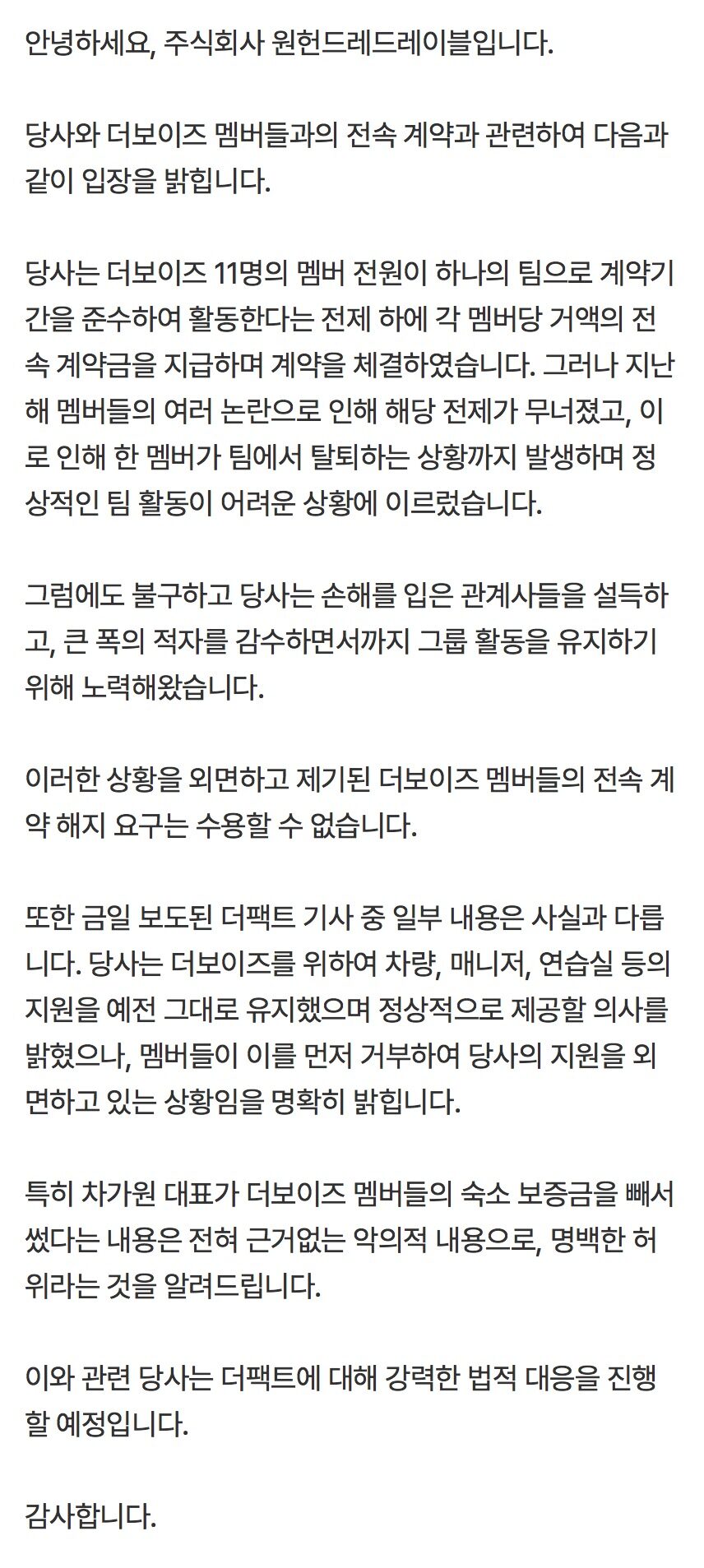 안녕하세요, 주식회사 원헌드레드레이블입니다.

당사와 더보이즈 멤버들과의 전속 계약과 관련하여 다음과 같이 입장을 밝힙니다.

당사는 더보이즈 11명의 멤버 전원이 하나의 팀으로 계약기간을 준수하여 활동한다는 전제 하에 각 멤버당 거액의 전속 계약금을 지급하며 계약을 체결하였습니다. 그러나 지난해 멤버들의 여러 논란으로 인해 해당 전제가 무너졌고, 이로 인해 한 멤버가 팀에서 탈퇴하는 상황까지 발생하며 정상적인 팀 활동이 어려운 상황에 이르렀습니다.

그럼에도 불구하고 당사는 손해를 입은 관계사들을 설득하고, 큰 폭의 적자를 감수하면서까지 그룹 활동을 유지하기 위해 노력해왔습니다.

이러한 상황을 외면하고 제기된 더보이즈 멤버들의 전속 계약 해지 요구는 수용할 수 없습니다.

또한 금일 보도된 더팩트 기사 중 일부 내용은 사실과 다릅니다. 당사는 더보이즈를 위하여 차량, 매니저, 연습실 등의 지원을 예전 그대로 유지했으며 정상적으로 제공할 의사를 밝혔으나, 멤버들이 이를 먼저 거부하여 당사의 지원을 외면하고 있는 상황임을 명확히 밝힙니다.

특히 차가원 대표가 더보이즈 멤버들의 숙소 보증금을 빼서 썼다는 내용은 전혀 근거없는 악의적 내용으로, 명백한 허위라는 것을 알려드립니다.

이와 관련 당사는 더팩트에 대해 강력한 법적 대응을 진행할 예정입니다.

감사합니다.